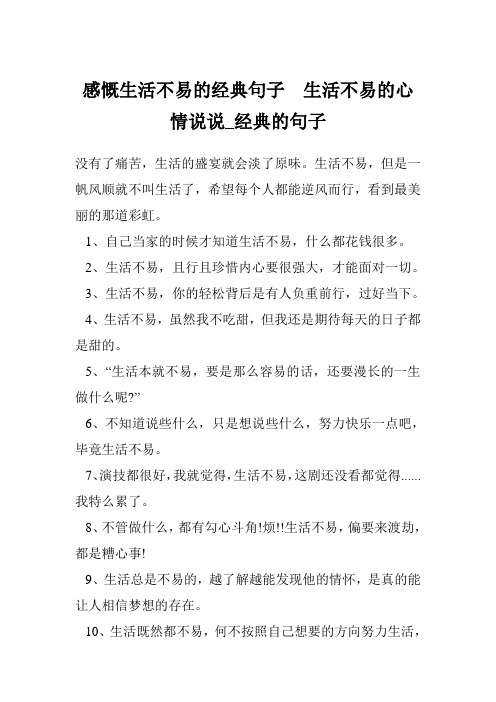 感慨生活不易的经典句子　生活不易的心情说说_经典的句子

没有了痛苦，生活的盛宴就会淡了原味。生活不易，但是一帆风顺就不叫生活了，希望每个人都能逆风而行，看到最美丽的那道彩虹。

1、自己当家的时候才知道生活不易，什么都花钱很多。

2、生活不易，且行且珍惜内心要很强大，才能面对一切。

3、生活不易，你的轻松背后是有人负重前行，过好当下。

4、生活不易，虽然我不吃甜，但我还是期待每天的日子都是甜的。

5、“生活本就不易，要是那么容易的话，还要漫长的一生做什么呢?”

6、不知道说些什么，只是想说些什么，努力快乐一点吧，毕竟生活不易。

7、演技都很好，我就觉得，生活不易，这剧还没看都觉得......我特么累了。

8、不管做什么，都有勾心斗角!烦!!生活不易，偏要来渡劫，都是糟心事!

9、生活总是不易的，越了解越能发现他的情怀，是真的能让人相信梦想的存在。

10、生活既然都不易，何不按照自己想要的方向努力生活，